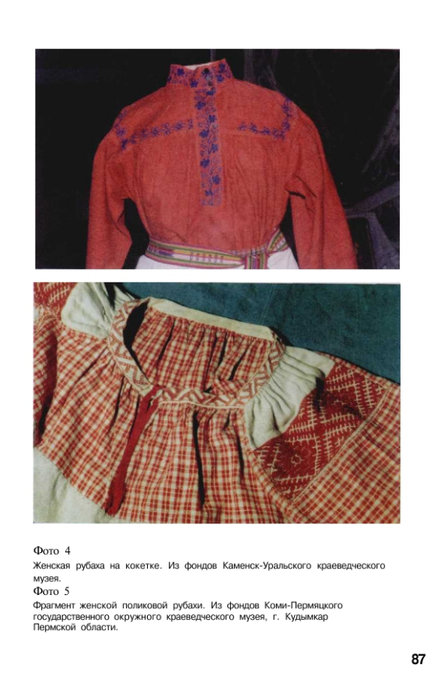 Фото 4
Женская рубаха на кокетке. Из фондов Каменск-Уральского краеведческого музея.

Фото 5
Фрагмент женской поликовой рубахи. Из фондов Коми-Пермяцкого государственного окружного краеведческого музея, г. Кудымкар Пермской области.

87